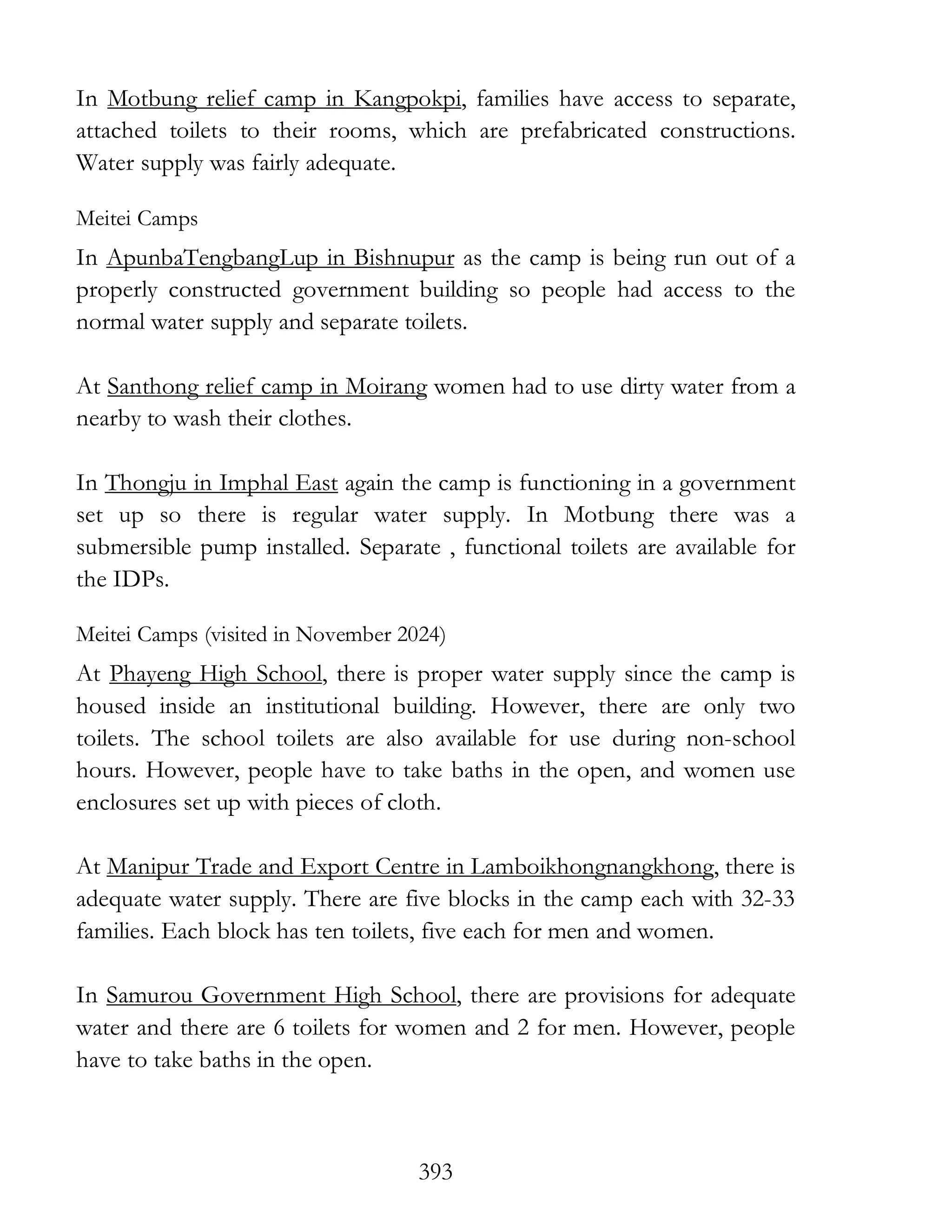 In Motbung relief camp in Kangpokpi, families have access to separate, attached toilets to their rooms, which are prefabricated constructions. Water supply was fairly adequate.

Meitei Camps

In ApunbaTengbangLup in Bishnupur as the camp is being run out of a properly constructed government building so people had access to the normal water supply and separate toilets.

At Santhong relief camp in Moirang women had to use dirty water from a nearby to wash their clothes.

In Thongju in Imphal East again the camp is functioning in a government set up so there is regular water supply. In Motbung there was a submersible pump installed. Separate , functional toilets are available for the IDPs.

Meitei Camps (visited in November 2024)

At Phayeng High School, there is proper water supply since the camp is housed inside an institutional building. However, there are only two toilets. The school toilets are also available for use during non-school hours. However, people have to take baths in the open, and women use enclosures set up with pieces of cloth.

At Manipur Trade and Export Centre in Lamboikhongnangkhong, there is adequate water supply. There are five blocks in the camp each with 32-33 families. Each block has ten toilets, five each for men and women.

In Samurou Government High School, there are provisions for adequate water and there are 6 toilets for women and 2 for men. However, people have to take baths in the open.

393